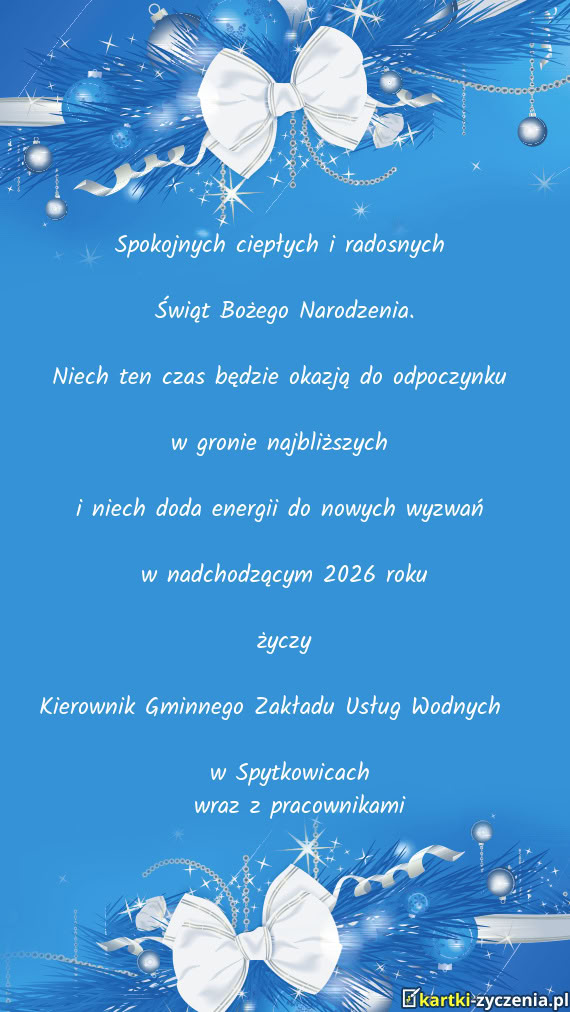 Spokojnych ciepłych i radosnych

Świąt Bożego Narodzenia.

Niech ten czas będzie okazją do odpoczynku

w gronie najbliższych

i niech doda energii do nowych wyzwań

w nadchodzącym 2026 roku

życzy

Kierownik Gminnego Zakładu Usług Wodnych

w Spytkowicach
wraz z pracownikami

kartki-zyczenia.pl